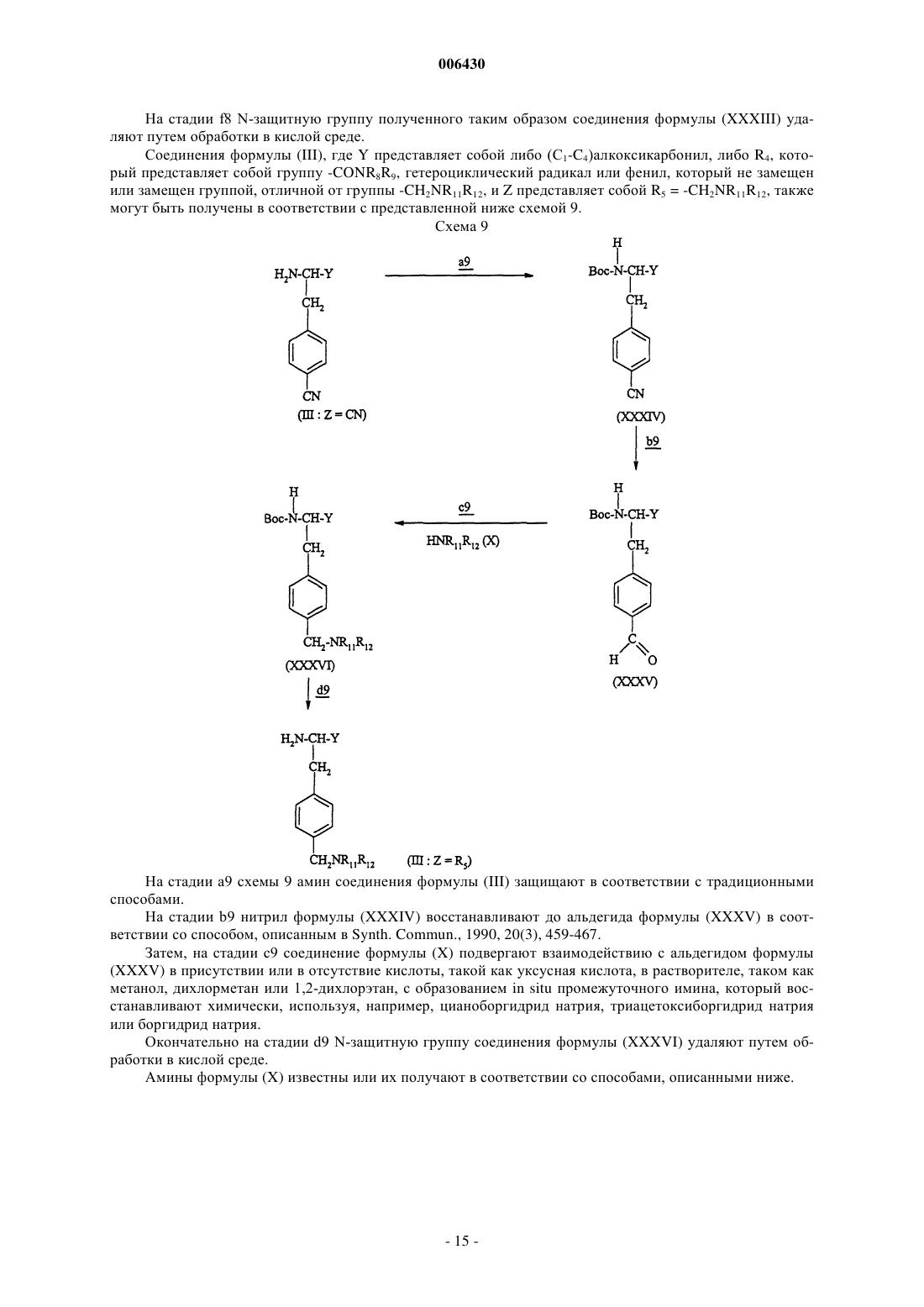 006430

На стадии f8 N-защитную группу полученного таким образом соединения формулы (XXXIII) удаляют путем обработки в кислой среде.

Соединения формулы (III), где Y представляет собой либо ($C_1$-$C_4$)алкоксикарбонил, либо $R_4$, который представляет собой группу -$CONR_8R_9$, гетероциклический радикал или фенил, который не замещен или замещен группой, отличной от группы -$CH_2NR_{11}R_{12}$, и Z представляет собой $R_5$ = -$CH_2NR_{11}R_{12}$, также могут быть получены в соответствии с представленной ниже схемой 9.

Схема 9

$H_2N$-CH-Y

$CH_2$

CN

(III : Z = CN)

a9

H

Boc-N-CH-Y

$CH_2$

CN

(XXXIV)

b9

H

Boc-N-CH-Y

$CH_2$

C

H O

(XXXV)

c9

$HNR_{11}R_{12}$ (X)

H

Boc-N-CH-Y

$CH_2$

$CH_2$-$NR_{11}R_{12}$

(XXXVI)

d9

$H_2N$-CH-Y

$CH_2$

$CH_2NR_{11}R_{12}$ (III : Z = $R_5$)

На стадии a9 схемы 9 амин соединения формулы (III) защищают в соответствии с традиционными способами.

На стадии b9 нитрил формулы (XXXIV) восстанавливают до альдегида формулы (XXXV) в соответствии со способом, описанным в Synth. Commun., 1990, 20(3), 459-467.

Затем, на стадии c9 соединение формулы (X) подвергают взаимодействию с альдегидом формулы (XXXV) в присутствии или в отсутствие кислоты, такой как уксусная кислота, в растворителе, таком как метанол, дихлорметан или 1,2-дихлорэтан, с образованием in situ промежуточного имина, который восстанавливают химически, используя, например, цианоборгидрид натрия, триацетоксиборгидрид натрия или боргидрид натрия.

Окончательно на стадии d9 N-защитную группу соединения формулы (XXXVI) удаляют путем обработки в кислой среде.

Амины формулы (X) известны или их получают в соответствии со способами, описанными ниже.

- 15 -